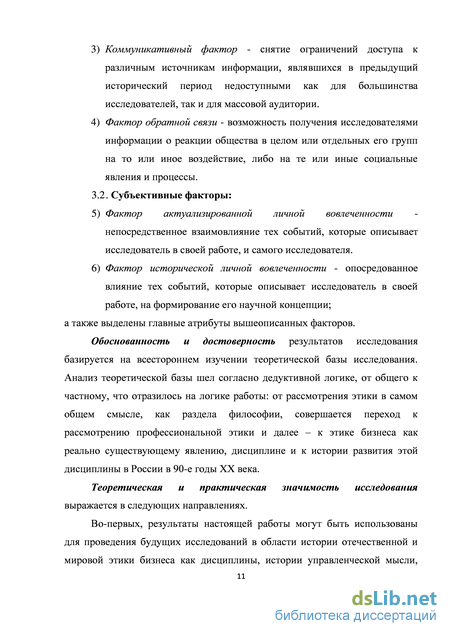 3) Коммуникативный фактор - снятие ограничений доступа к различным источникам информации, являвшихся в предыдущий исторический период недоступными как для большинства исследователей, так и для массовой аудитории.

4) Фактор обратной связи - возможность получения исследователями информации о реакции общества в целом или отдельных его групп на то или иное воздействие, либо на те или иные социальные явления и процессы.

3.2. Субъективные факторы:

5) Фактор актуализированной личной вовлеченности - непосредственное взаимовлияние тех событий, которые описывает исследователь в своей работе, и самого исследователя.

6) Фактор исторической личной вовлеченности - опосредованное влияние тех событий, которые описывает исследователь в своей работе, на формирование его научной концепции;

а также выделены главные атрибуты вышеописанных факторов.

Обоснованность и достоверность результатов исследования базируется на всестороннем изучении теоретической базы исследования. Анализ теоретической базы шел согласно дедуктивной логике, от общего к частному, что отразилось на логике работы: от рассмотрения этики в самом общем смысле, как раздела философии, совершается переход к рассмотрению профессиональной этики и далее – к этике бизнеса как реально существующему явлению, дисциплине и к истории развития этой дисциплины в России в 90-е годы XX века.

Теоретическая и практическая значимость исследования выражается в следующих направлениях.

Во-первых, результаты настоящей работы могут быть использованы для проведения будущих исследований в области истории отечественной и мировой этики бизнеса как дисциплины, истории управленческой мысли,

11

dsLib.net
библиотека диссертаций